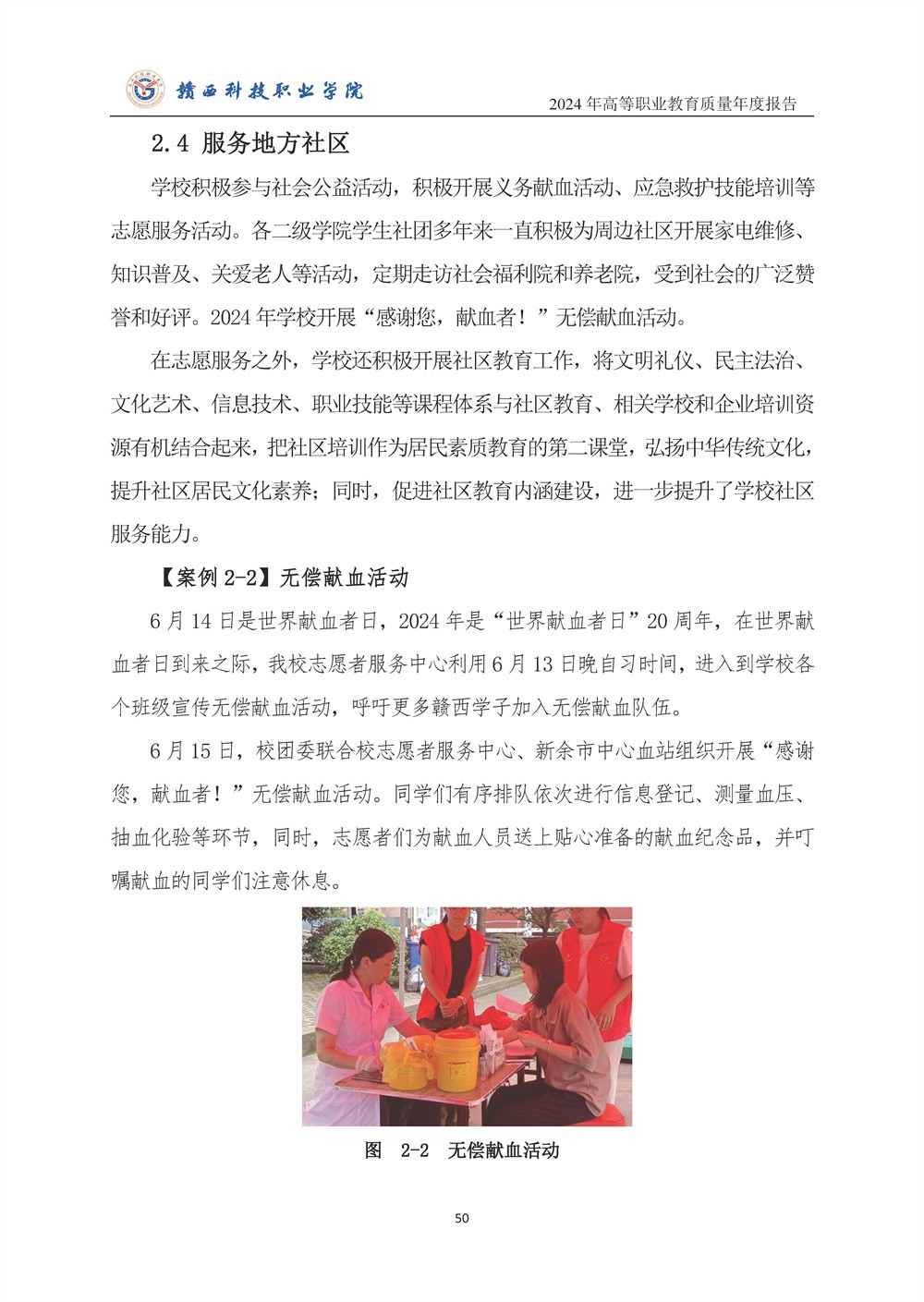 赣西科技职业学院

2024 年高等职业教育质量年度报告

2.4 服务地方社区

学校积极参与社会公益活动，积极开展义务献血活动、应急救护技能培训等志愿服务活动。各二级学院学生社团多年来一直积极为周边社区开展家电维修、知识普及、关爱老人等活动，定期走访社会福利院和养老院，受到社会的广泛赞誉和好评。2024 年学校开展“感谢您，献血者！”无偿献血活动。

在志愿服务之外，学校还积极开展社区教育工作，将文明礼仪、民主法治、文化艺术、信息技术、职业技能等课程体系与社区教育、相关学校和企业培训资源有机结合起来，把社区培训作为居民素质教育的第二课堂，弘扬中华传统文化，提升社区居民文化素养；同时，促进社区教育内涵建设，进一步提升了学校社区服务能力。

【案例 2-2】无偿献血活动

6 月 14 日是世界献血者日，2024 年是“世界献血者日”20 周年，在世界献血者日到来之际，我校志愿者服务中心利用 6 月 13 日晚自习时间，进入到学校各个班级宣传无偿献血活动，呼吁更多赣西学子加入无偿献血队伍。

6 月 15 日，校团委联合校志愿者服务中心、新余市中心血站组织开展“感谢您，献血者！”无偿献血活动。同学们有序排队依次进行信息登记、测量血压、抽血化验等环节，同时，志愿者们为献血人员送上贴心准备的献血纪念品，并叮嘱献血的同学们注意休息。

图 2-2 无偿献血活动

50